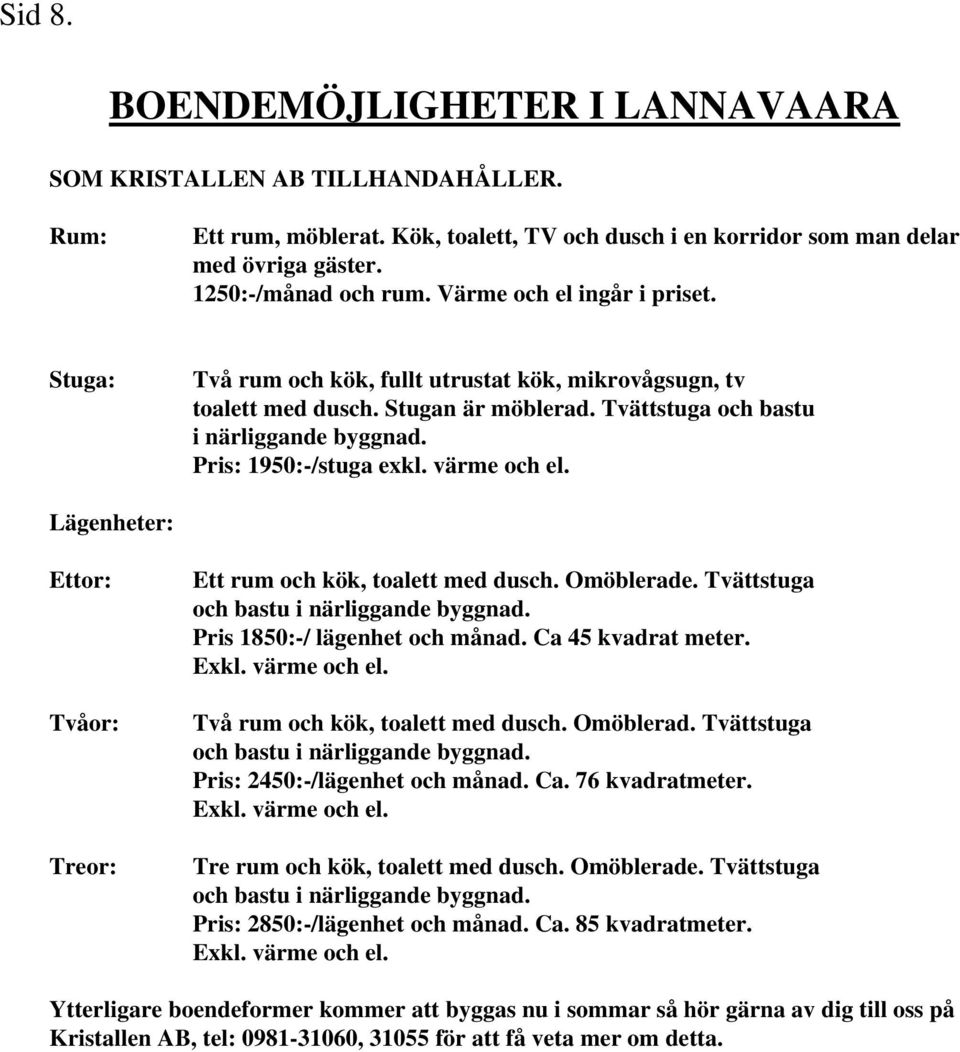 Sid 8.

BOENDEMÖJLIGHETER I LANNAVAARA

SOM KRISTALLEN AB TILLHANDAHÅLLER.

Rum: Ett rum, möblerat. Kök, toalett, TV och dusch i en korridor som man delar med övriga gäster.
1250:-/månad och rum. Värme och el ingår i priset.

Stuga: Två rum och kök, fullt utrustat kök, mikrovågsugn, tv toalett med dusch. Stugan är möblerad. Tvättstuga och bastu i närliggande byggnad.
Pris: 1950:-/stuga exkl. värme och el.

Lägenheter:

Ettor: Ett rum och kök, toalett med dusch. Omöblerade. Tvättstuga och bastu i närliggande byggnad.
Pris 1850:-/ lägenhet och månad. Ca 45 kvadrat meter.
Exkl. värme och el.

Tvåor: Två rum och kök, toalett med dusch. Omöblerad. Tvättstuga och bastu i närliggande byggnad.
Pris: 2450:-/lägenhet och månad. Ca. 76 kvadratmeter.
Exkl. värme och el.

Treor: Tre rum och kök, toalett med dusch. Omöblerade. Tvättstuga och bastu i närliggande byggnad.
Pris: 2850:-/lägenhet och månad. Ca. 85 kvadratmeter.
Exkl. värme och el.

Ytterligare boendeformer kommer att byggas nu i sommar så hör gärna av dig till oss på Kristallen AB, tel: 0981-31060, 31055 för att få veta mer om detta.